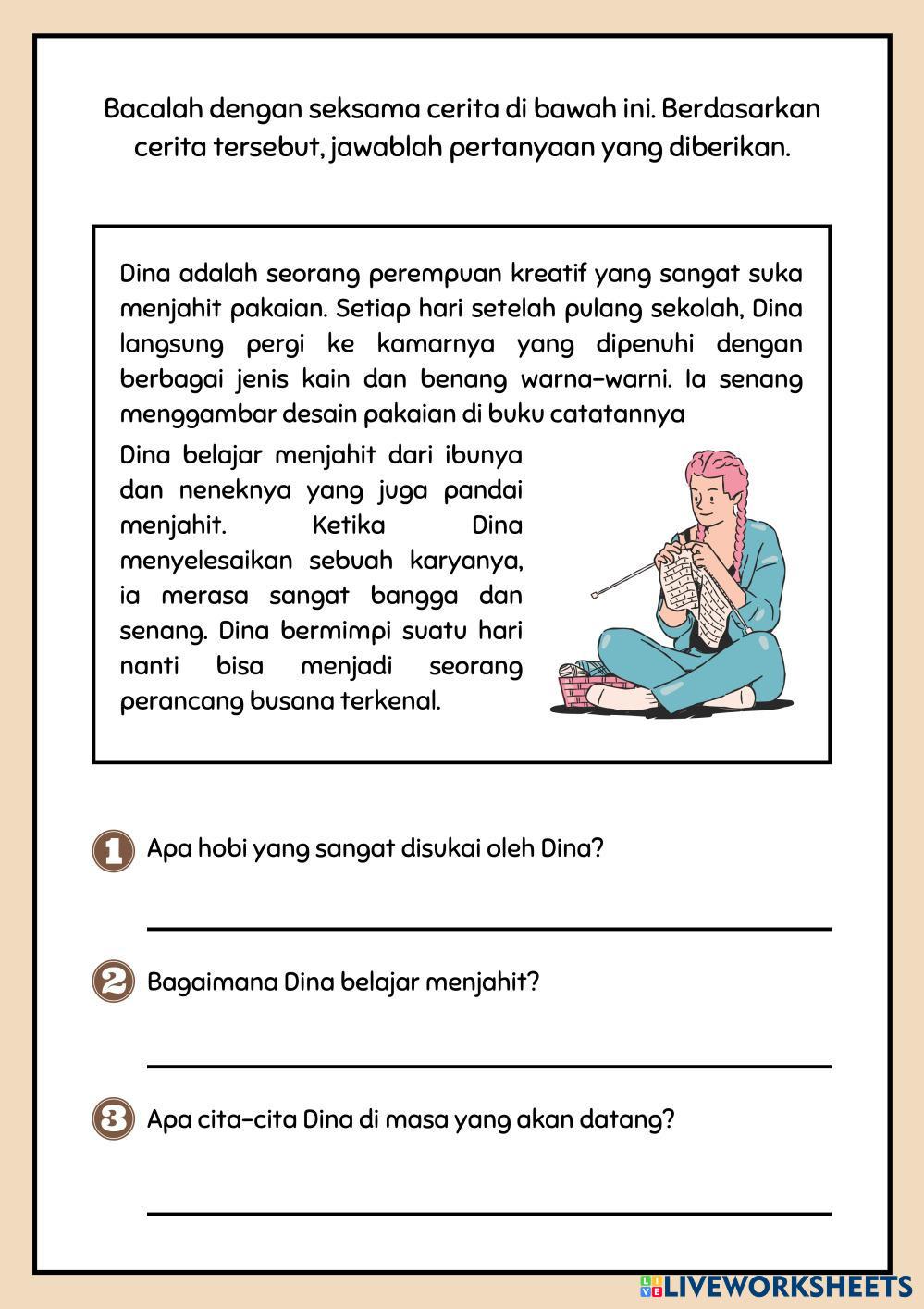 Bacalah dengan seksama cerita di bawah ini. Berdasarkan cerita tersebut, jawablah pertanyaan yang diberikan.

Dina adalah seorang perempuan kreatif yang sangat suka menjahit pakaian. Setiap hari setelah pulang sekolah, Dina langsung pergi ke kamarnya yang dipenuhi dengan berbagai jenis kain dan benang warna-warni. Ia senang menggambar desain pakaian di buku catatannya

Dina belajar menjahit dari ibunya dan neneknya yang juga pandai menjahit. Ketika Dina menyelesaikan sebuah karyanya, ia merasa sangat bangga dan senang. Dina bermimpi suatu hari nanti bisa menjadi seorang perancang busana terkenal.

1 Apa hobi yang sangat disukai oleh Dina?

2 Bagaimana Dina belajar menjahit?

3 Apa cita-cita Dina di masa yang akan datang?

LIVEWORKSHEETS